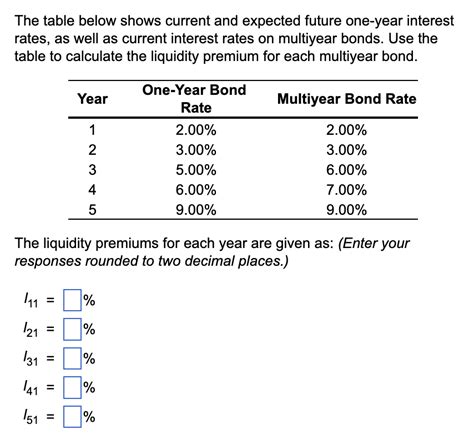 The table below shows current and expected future one-year interest rates, as well as current interest rates on multiyear bonds. Use the table to calculate the liquidity premium for each multiyear bond.

| Year | One-Year Bond Rate | Multiyear Bond Rate |
|---|---|---|
| 1 | 2.00% | 2.00% |
| 2 | 3.00% | 3.00% |
| 3 | 5.00% | 6.00% |
| 4 | 6.00% | 7.00% |
| 5 | 9.00% | 9.00% |

The liquidity premiums for each year are given as: (Enter your responses rounded to two decimal places.)

$l_{11}$ = %

$l_{21}$ = %

$l_{31}$ = %

$l_{41}$ = %

$l_{51}$ = %